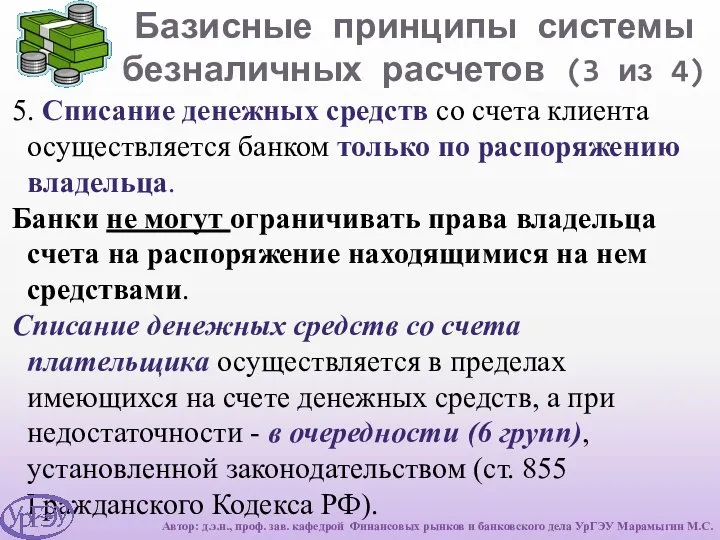 Базисные принципы системы безналичных расчетов (3 из 4)

5. Списание денежных средств со счета клиента осуществляется банком только по распоряжению владельца.

Банки не могут ограничивать права владельца счета на распоряжение находящимися на нем средствами.

Списание денежных средств со счета плательщика осуществляется в пределах имеющихся на счете денежных средств, а при недостаточности - в очередности (6 групп), установленной законодательством (ст. 855 Гражданского Кодекса РФ).

УрГЭУ

Автор: д.э.н., проф. зав. кафедрой Финансовых рынков и банковского дела УрГЭУ Марамыгин М.С.